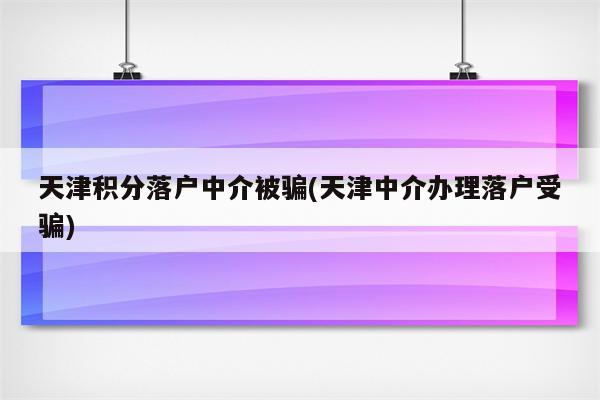 天津积分落户中介被骗(天津中介办理落户受骗)